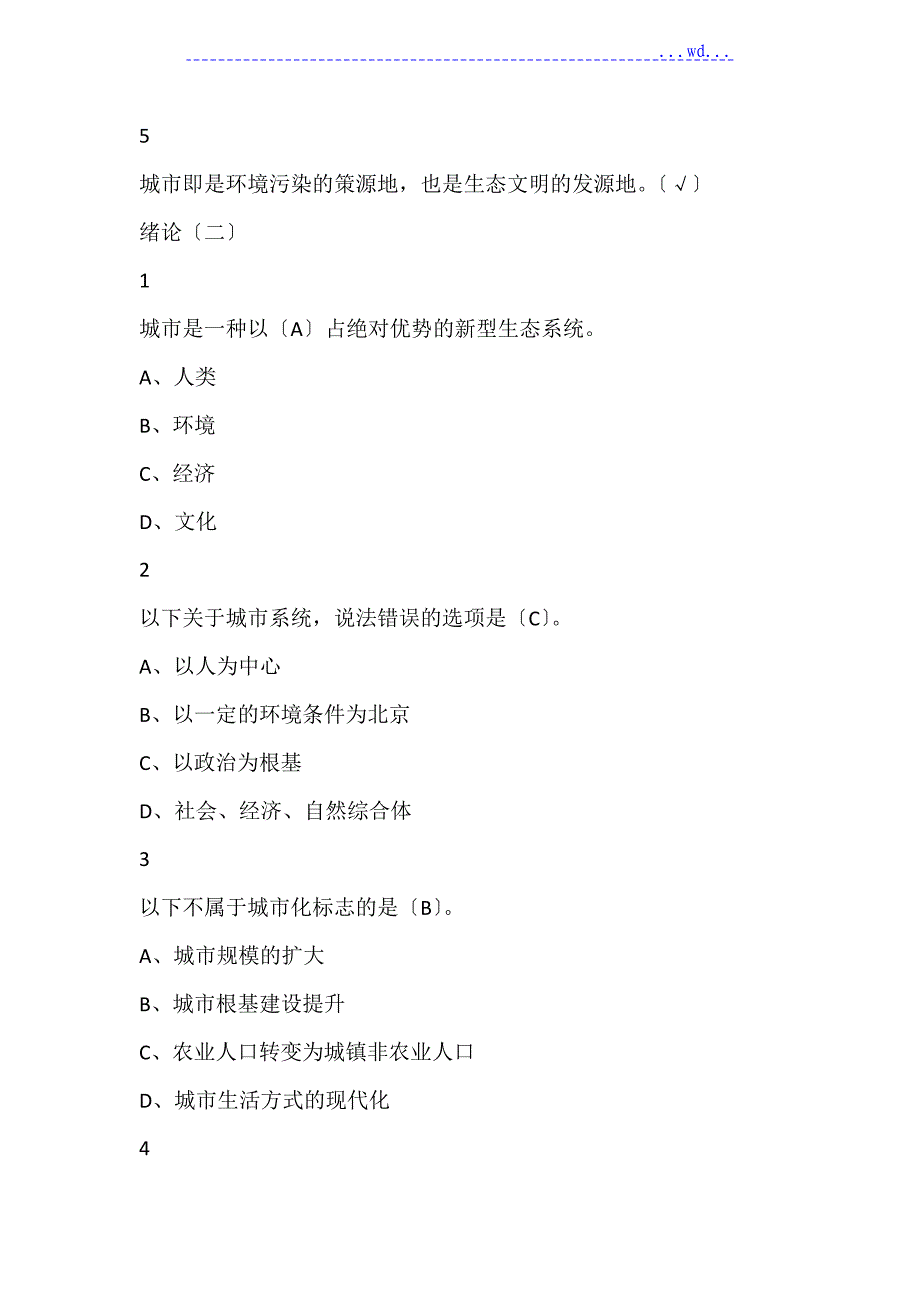 ...wd...

5

城市即是环境污染的策源地，也是生态文明的发源地。〔√〕

绪论〔二〕

1

城市是一种以〔A〕占绝对优势的新型生态系统。

A、人类

B、环境

C、经济

D、文化

2

以下关于城市系统，说法错误的选项是〔C〕。

A、以人为中心

B、以一定的环境条件为北京

C、以政治为根基

D、社会、经济、自然综合体

3

以下不属于城市化标志的是〔B〕。

A、城市规模的扩大

B、城市根基建设提升

C、农业人口转变为城镇非农业人口

D、城市生活方式的现代化

4